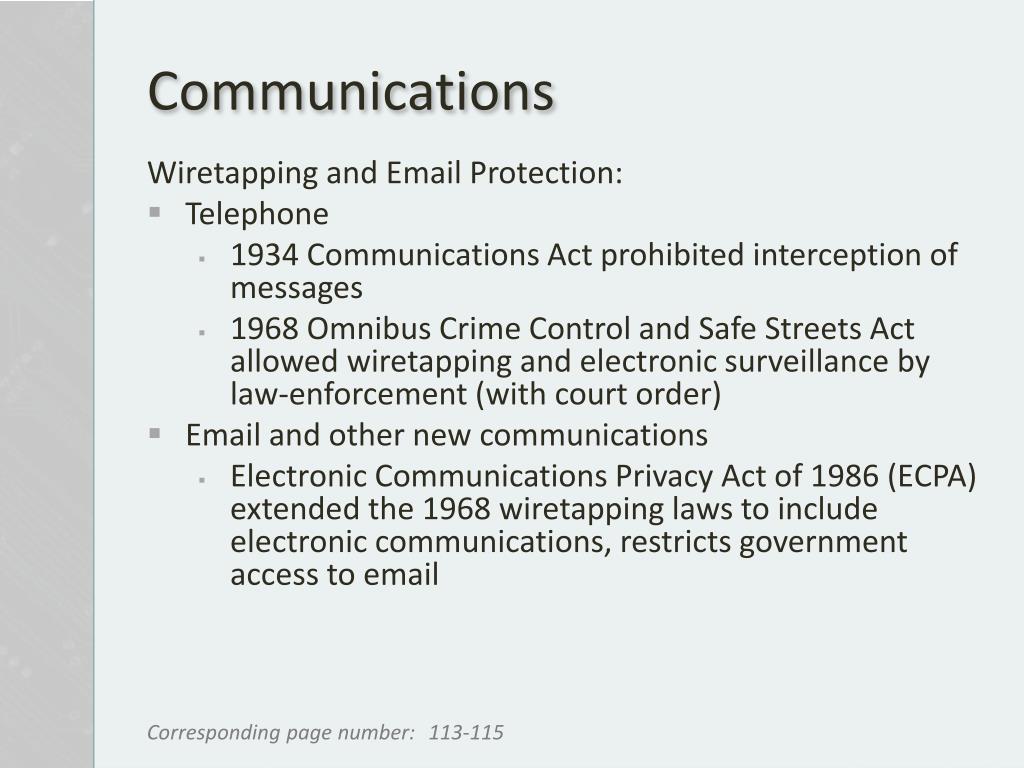 Communications

Wiretapping and Email Protection:

- Telephone
  - 1934 Communications Act prohibited interception of messages
  - 1968 Omnibus Crime Control and Safe Streets Act allowed wiretapping and electronic surveillance by law-enforcement (with court order)
- Email and other new communications
  - Electronic Communications Privacy Act of 1986 (ECPA) extended the 1968 wiretapping laws to include electronic communications, restricts government access to email

Corresponding page number: 113-115